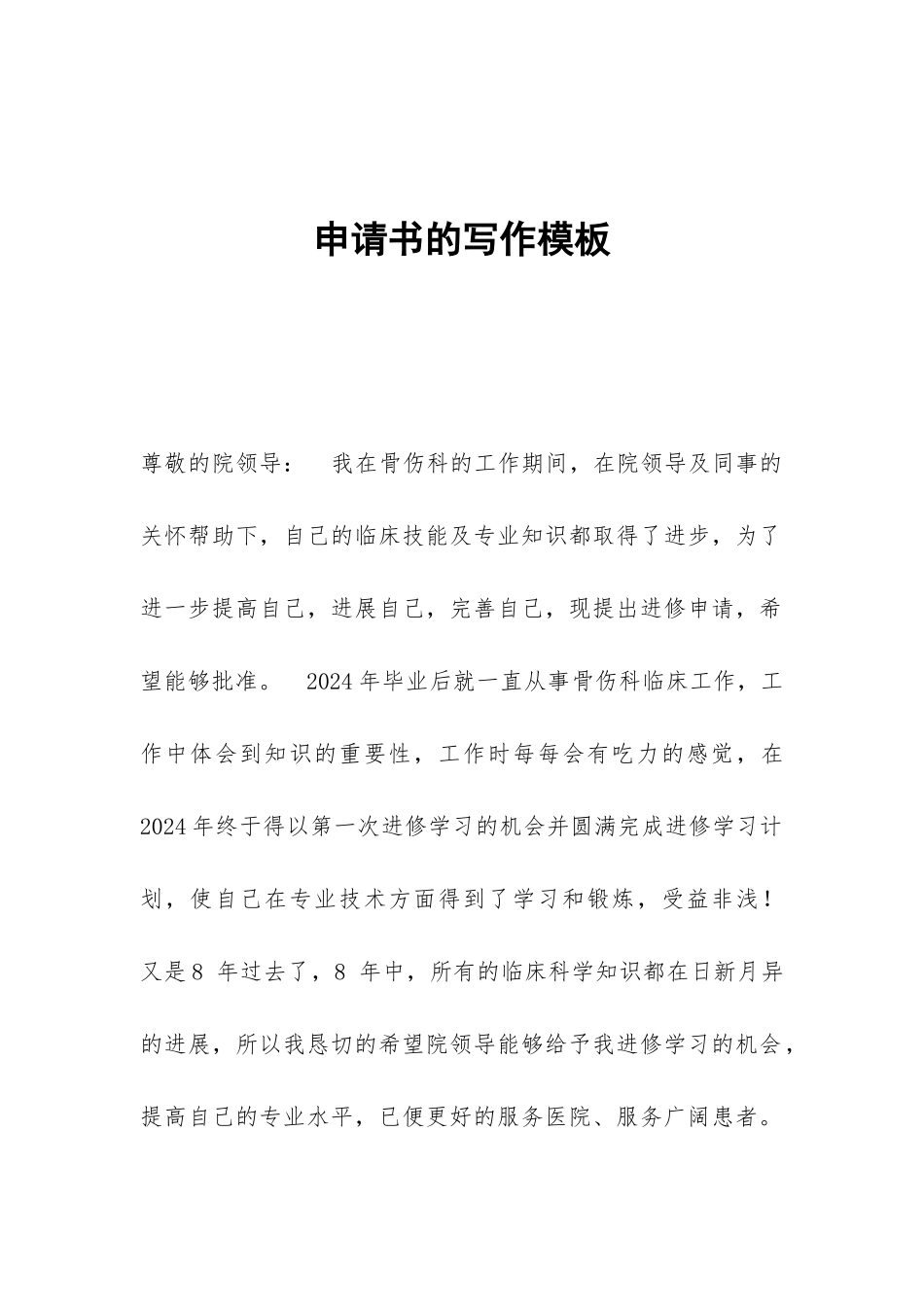 申请书的写作模板

尊敬的院领导：　我在骨伤科的工作期间，在院领导及同事的关怀帮助下，自己的临床技能及专业知识都取得了进步，为了进一步提高自己，进展自己，完善自己，现提出进修申请，希望能够批准。　2024年毕业后就一直从事骨伤科临床工作，工作中体会到知识的重要性，工作时每每会有吃力的感觉，在2024年终于得以第一次进修学习的机会并圆满完成进修学习计划，使自己在专业技术方面得到了学习和锻炼，受益非浅！又是8 年过去了，8 年中，所有的临床科学知识都在日新月异的进展，所以我恳切的希望院领导能够给予我进修学习的机会，提高自己的专业水平，已便更好的服务医院、服务广阔患者。